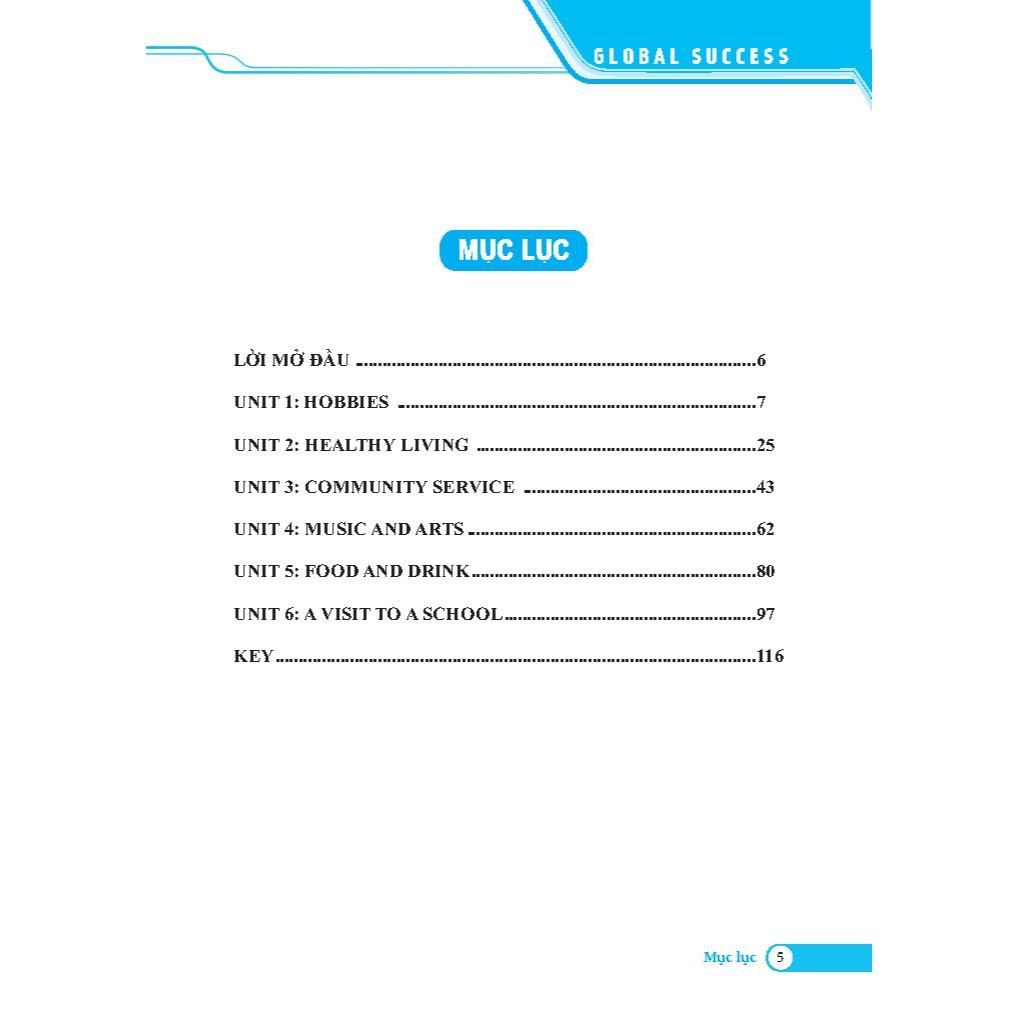 GLOBAL SUCCESS

MỤC LỤC

LỜI MỞ ĐẦU 6

UNIT 1: HOBBIES 7

UNIT 2: HEALTHY LIVING 25

UNIT 3: COMMUNITY SERVICE 43

UNIT 4: MUSIC AND ARTS 62

UNIT 5: FOOD AND DRINK 80

UNIT 6: A VISIT TO A SCHOOL 97

KEY 116

Mục lục 5